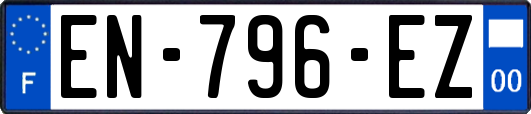 F
EN-796-EZ
00